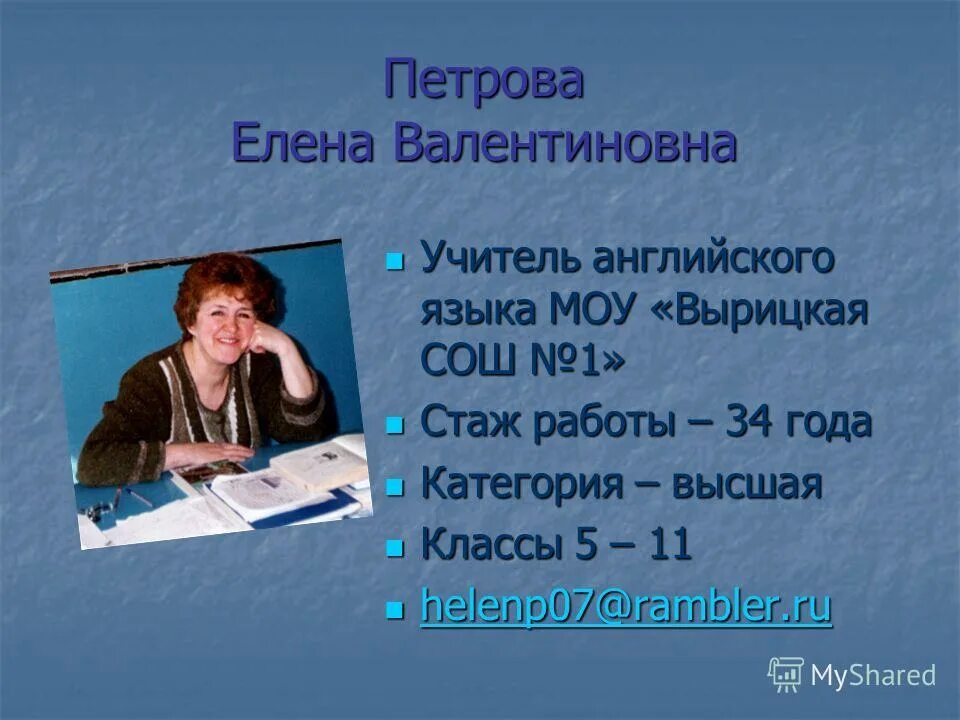 Петрова
Елена Валентиновна

Учитель английского языка МОУ «Вырицкая СОШ №1»

Стаж работы – 34 года

Категория – высшая

Классы 5 – 11

helenp07@rambler.ru

MyShared